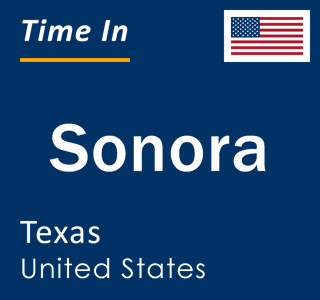 Time In

Sonora

Texas
United States